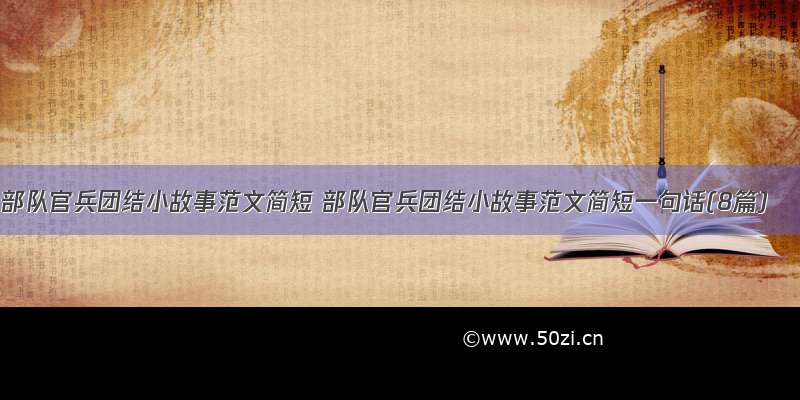 部队官兵团结小故事范文简短 部队官兵团结小故事范文简短一句话(8篇)

©www.50zi.cn